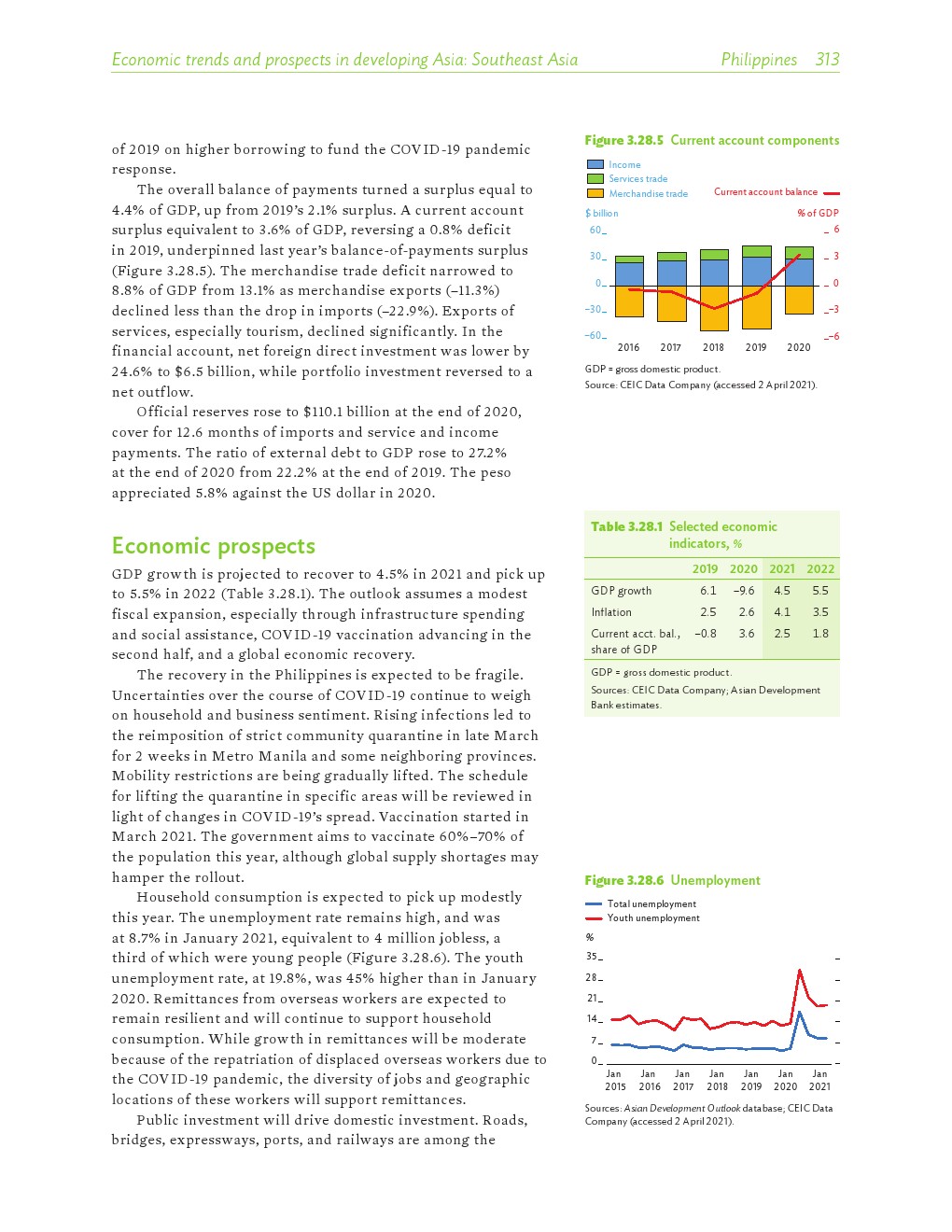 Economic trends and prospects in developing Asia: Southeast Asia Philippines 313

of 2019 on higher borrowing to fund the COVID-19 pandemic response.

The overall balance of payments turned a surplus equal to 4.4% of GDP, up from 2019's 2.1% surplus. A current account surplus equivalent to 3.6% of GDP, reversing a 0.8% deficit in 2019, underpinned last year's balance-of-payments surplus (Figure 3.28.5). The merchandise trade deficit narrowed to 8.8% of GDP from 13.1% as merchandise exports (–11.3%) declined less than the drop in imports (–22.9%). Exports of services, especially tourism, declined significantly. In the financial account, net foreign direct investment was lower by 24.6% to $6.5 billion, while portfolio investment reversed to a net outflow.

Official reserves rose to $110.1 billion at the end of 2020, cover for 12.6 months of imports and service and income payments. The ratio of external debt to GDP rose to 27.2% at the end of 2020 from 22.2% at the end of 2019. The peso appreciated 5.8% against the US dollar in 2020.

Economic prospects

GDP growth is projected to recover to 4.5% in 2021 and pick up to 5.5% in 2022 (Table 3.28.1). The outlook assumes a modest fiscal expansion, especially through infrastructure spending and social assistance, COVID-19 vaccination advancing in the second half, and a global economic recovery.

The recovery in the Philippines is expected to be fragile. Uncertainties over the course of COVID-19 continue to weigh on household and business sentiment. Rising infections led to the reimposition of strict community quarantine in late March for 2 weeks in Metro Manila and some neighboring provinces. Mobility restrictions are being gradually lifted. The schedule for lifting the quarantine in specific areas will be reviewed in light of changes in COVID-19's spread. Vaccination started in March 2021. The government aims to vaccinate 60%–70% of the population this year, although global supply shortages may hamper the rollout.

Household consumption is expected to pick up modestly this year. The unemployment rate remains high, and was at 8.7% in January 2021, equivalent to 4 million jobless, a third of which were young people (Figure 3.28.6). The youth unemployment rate, at 19.8%, was 45% higher than in January 2020. Remittances from overseas workers are expected to remain resilient and will continue to support household consumption. While growth in remittances will be moderate because of the repatriation of displaced overseas workers due to the COVID-19 pandemic, the diversity of jobs and geographic locations of these workers will support remittances.

Public investment will drive domestic investment. Roads, bridges, expressways, ports, and railways are among the

Figure 3.28.5 Current account components

Income
Services trade
Merchandise trade
Current account balance

$ billion
% of GDP
60 30 0 –30 –60
6 3 0 –3 –6
2016 2017 2018 2019 2020

GDP = gross domestic product.
Source: CEIC Data Company (accessed 2 April 2021).

Table 3.28.1 Selected economic indicators, %

| | 2019 | 2020 | 2021 | 2022 |
|---|---|---|---|---|
| GDP growth | 6.1 | –9.6 | 4.5 | 5.5 |
| Inflation | 2.5 | 2.6 | 4.1 | 3.5 |
| Current acct. bal., share of GDP | –0.8 | 3.6 | 2.5 | 1.8 |

GDP = gross domestic product.
Sources: CEIC Data Company; Asian Development Bank estimates.

Figure 3.28.6 Unemployment

Total unemployment
Youth unemployment

%
35 28 21 14 7 0
Jan 2015 Jan 2016 Jan 2017 Jan 2018 Jan 2019 Jan 2020 Jan 2021

Sources: Asian Development Outlook database; CEIC Data Company (accessed 2 April 2021).